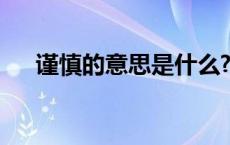 谨慎的意思是什么?